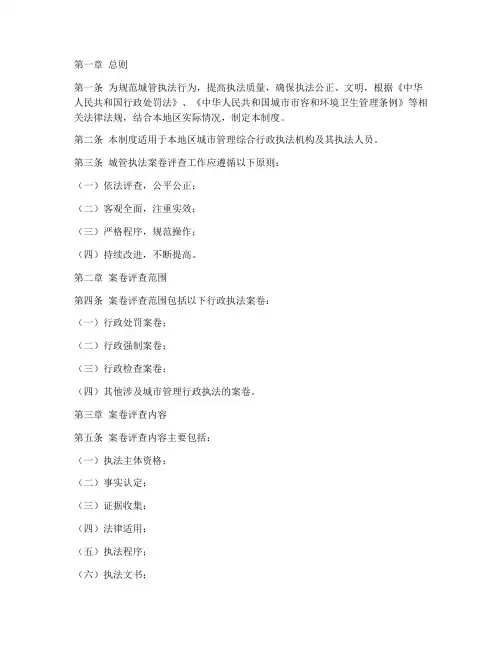 第一章 总则

第一条 为规范城管执法行为，提高执法质量，确保执法公正、文明，根据《中华人民共和国行政处罚法》、《中华人民共和国城市市容和环境卫生管理条例》等相关法律法规，结合本地区实际情况，制定本制度。

第二条 本制度适用于本地区城市管理综合行政执法机构及其执法人员。

第三条 城管执法案卷评查工作应遵循以下原则：

（一）依法评查，公平公正；

（二）客观全面，注重实效；

（三）严格程序，规范操作；

（四）持续改进，不断提高。

第二章 案卷评查范围

第四条 案卷评查范围包括以下行政执法案卷：

（一）行政处罚案卷；

（二）行政强制案卷；

（三）行政检查案卷；

（四）其他涉及城市管理行政执法的案卷。

第三章 案卷评查内容

第五条 案卷评查内容主要包括：

（一）执法主体资格；

（二）事实认定；

（三）证据收集；

（四）法律适用；

（五）执法程序；

（六）执法文书；